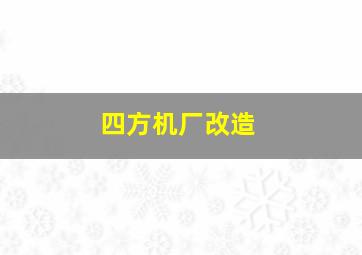 四方机厂改造